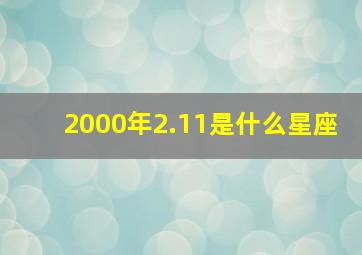 2000年2.11是什么星座